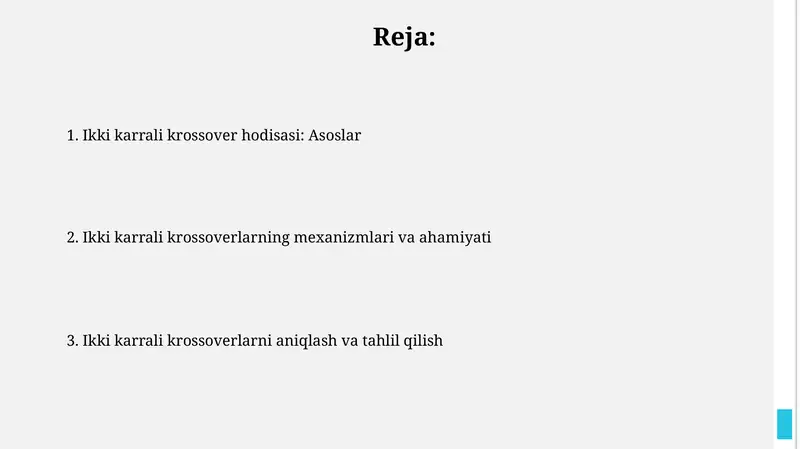 Reja:

1. Ikki karrali krossover hodisasi: Asoslar

2. Ikki karrali krossoverlarning mexanizmlari va ahamiyati

3. Ikki karrali krossoverlarni aniqlash va tahlil qilish